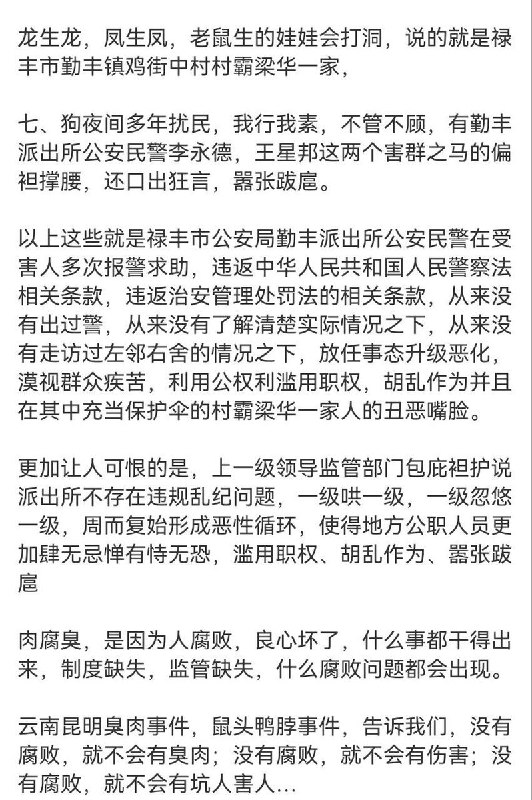 龙生龙，凤生凤，老鼠生的娃娃会打洞，说的就是禄丰市勤丰镇鸡街中村村霸梁华一家，

七、狗夜间多年扰民，我行我素，不管不顾，有勤丰派出所公安民警李永德，王星邦这两个害群之马的偏袒撑腰，还口出狂言，嚣张跋扈。

以上这些就是禄丰市公安局勤丰派出所公安民警在受害人多次报警求助，违返中华人民共和国人民警察法相关条款，违返治安管理处罚法的相关条款，从来没有出过警，从来没有了解清楚实际情况之下，从来没有走访过左邻右舍的情况之下，放任事态升级恶化，漠视群众疾苦，利用公权利滥用职权，胡乱作为并且在其中充当保护伞的村霸梁华一家人的丑恶嘴脸。

更加让人可恨的是，上一级领导监管部门包庇袒护说派出所不存在违规乱纪问题，一级哄一级，一级忽悠一级，周而复始形成恶性循环，使得地方公职人员更加肆无忌惮有恃无恐，滥用职权、胡乱作为、嚣张跋扈

肉腐臭，是因为人腐败，良心坏了，什么事都干得出来，制度缺失，监管缺失，什么腐败问题都会出现。

云南昆明臭肉事件，鼠头鸭脖事件，告诉我们，没有腐败，就不会有臭肉；没有腐败，就不会有伤害；没有腐败，就不会有坑人害人…